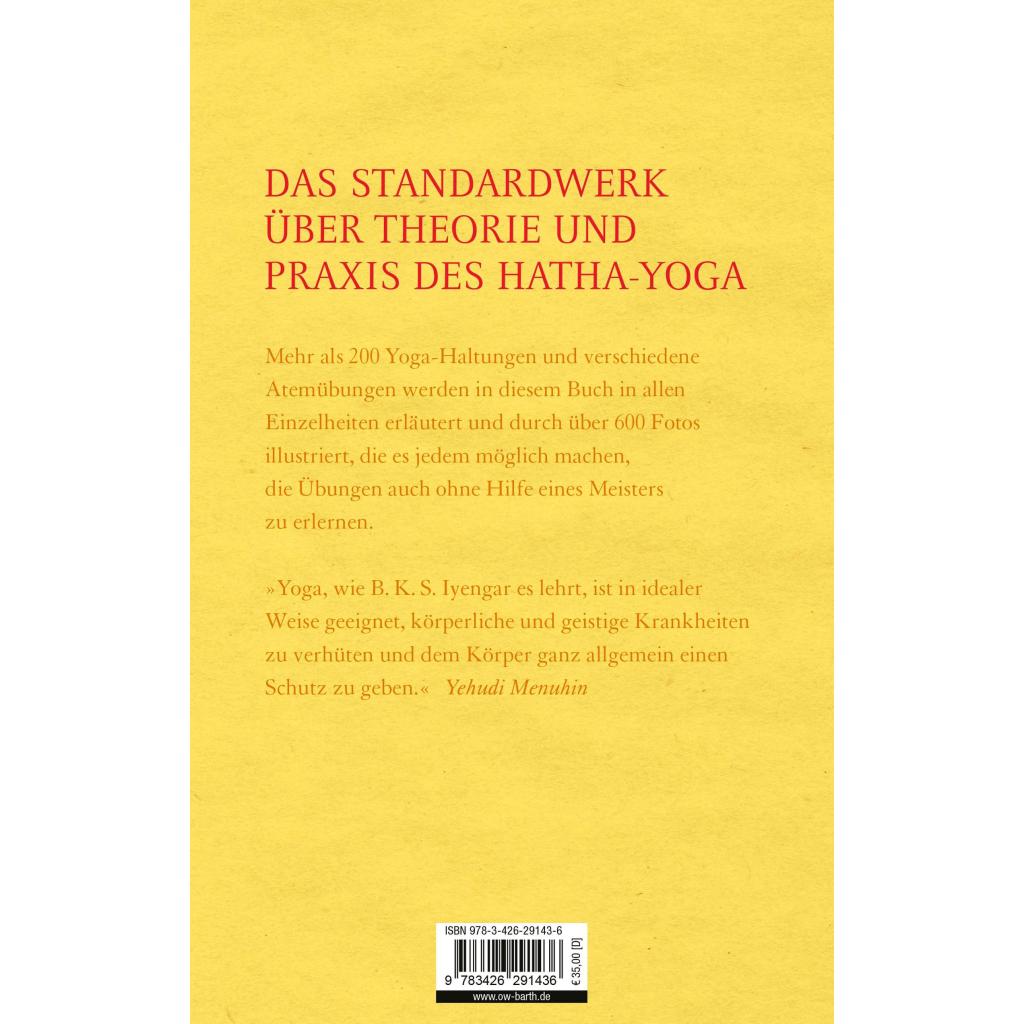 DAS STANDARDWERK
ÜBER THEORIE UND
PRAXIS DES HATHA-YOGA

Mehr als 200 Yoga-Haltungen und verschiedene Atemübungen werden in diesem Buch in allen Einzelheiten erläutert und durch über 600 Fotos illustriert, die es jedem möglich machen, die Übungen auch ohne Hilfe eines Meisters zu erlernen.

»Yoga, wie B. K. S. Iyengar es lehrt, ist in idealer Weise geeignet, körperliche und geistige Krankheiten zu verhüten und dem Körper ganz allgemein einen Schutz zu geben.« Yehudi Menuhin

ISBN 978-3-426-29143-6

9 783426 291436

€ 35,00 [D]

www.ow-barth.de